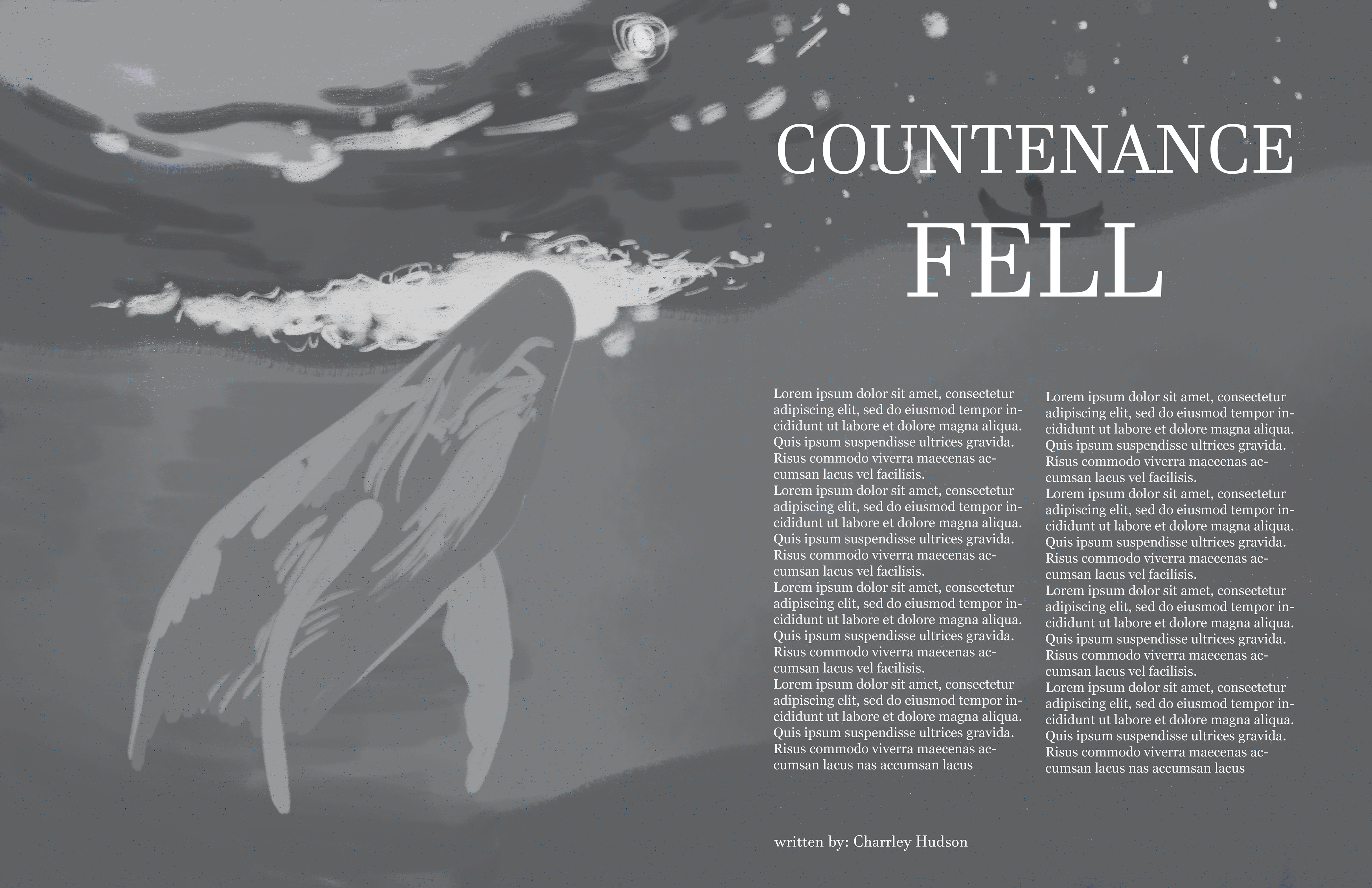 COUNTENANCE
FELL

Lorem ipsum dolor sit amet, consectetur adipiscing elit, sed do eiusmod tempor incididunt ut labore et dolore magna aliqua. Quis ipsum suspendisse ultrices gravida. Risus commodo viverra maecenas accumsan lacus vel facilisis.

Lorem ipsum dolor sit amet, consectetur adipiscing elit, sed do eiusmod tempor incididunt ut labore et dolore magna aliqua. Quis ipsum suspendisse ultrices gravida. Risus commodo viverra maecenas accumsan lacus vel facilisis.

Lorem ipsum dolor sit amet, consectetur adipiscing elit, sed do eiusmod tempor incididunt ut labore et dolore magna aliqua. Quis ipsum suspendisse ultrices gravida. Risus commodo viverra maecenas accumsan lacus vel facilisis.

Lorem ipsum dolor sit amet, consectetur adipiscing elit, sed do eiusmod tempor incididunt ut labore et dolore magna aliqua. Quis ipsum suspendisse ultrices gravida. Risus commodo viverra maecenas accumsan lacus nas accumsan lacus

Lorem ipsum dolor sit amet, consectetur adipiscing elit, sed do eiusmod tempor incididunt ut labore et dolore magna aliqua. Quis ipsum suspendisse ultrices gravida. Risus commodo viverra maecenas accumsan lacus vel facilisis.

Lorem ipsum dolor sit amet, consectetur adipiscing elit, sed do eiusmod tempor incididunt ut labore et dolore magna aliqua. Quis ipsum suspendisse ultrices gravida. Risus commodo viverra maecenas accumsan lacus vel facilisis.

Lorem ipsum dolor sit amet, consectetur adipiscing elit, sed do eiusmod tempor incididunt ut labore et dolore magna aliqua. Quis ipsum suspendisse ultrices gravida. Risus commodo viverra maecenas accumsan lacus vel facilisis.

Lorem ipsum dolor sit amet, consectetur adipiscing elit, sed do eiusmod tempor incididunt ut labore et dolore magna aliqua. Quis ipsum suspendisse ultrices gravida. Risus commodo viverra maecenas accumsan lacus nas accumsan lacus

written by: Charrley Hudson